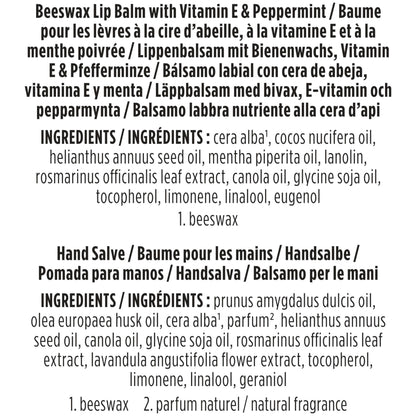 Beeswax Lip Balm with Vitamin E & Peppermint / Baume pour les lèvres à la cire d'abeille, à la vitamine E et à la menthe poivrée / Lippenbalsam mit Bienenwachs, Vitamin E & Pfefferminze / Bálsamo labial con cera de abeja, vitamina E y menta / Läppbalsam med bivax, E-vitamin och pepparmynta / Balsamo labbra nutriente alla cera d'api

INGREDIENTS / INGRÉDIENTS : cera alba$^1$, cocos nucifera oil, helianthus annuus seed oil, mentha piperita oil, lanolin, rosmarinus officinalis leaf extract, canola oil, glycine soja oil, tocopherol, limonene, linalool, eugenol

1. beeswax

Hand Salve / Baume pour les mains / Handsalbe / Pomada para manos / Handsalva / Balsamo per le mani

INGREDIENTS / INGRÉDIENTS : prunus amygdalus dulcis oil, olea europaea husk oil, cera alba$^1$, parfum$^2$, helianthus annuus seed oil, canola oil, glycine soja oil, rosmarinus officinalis leaf extract, lavandula angustifolia flower extract, tocopherol, limonene, linalool, geraniol

1. beeswax 2. parfum naturel / natural fragrance